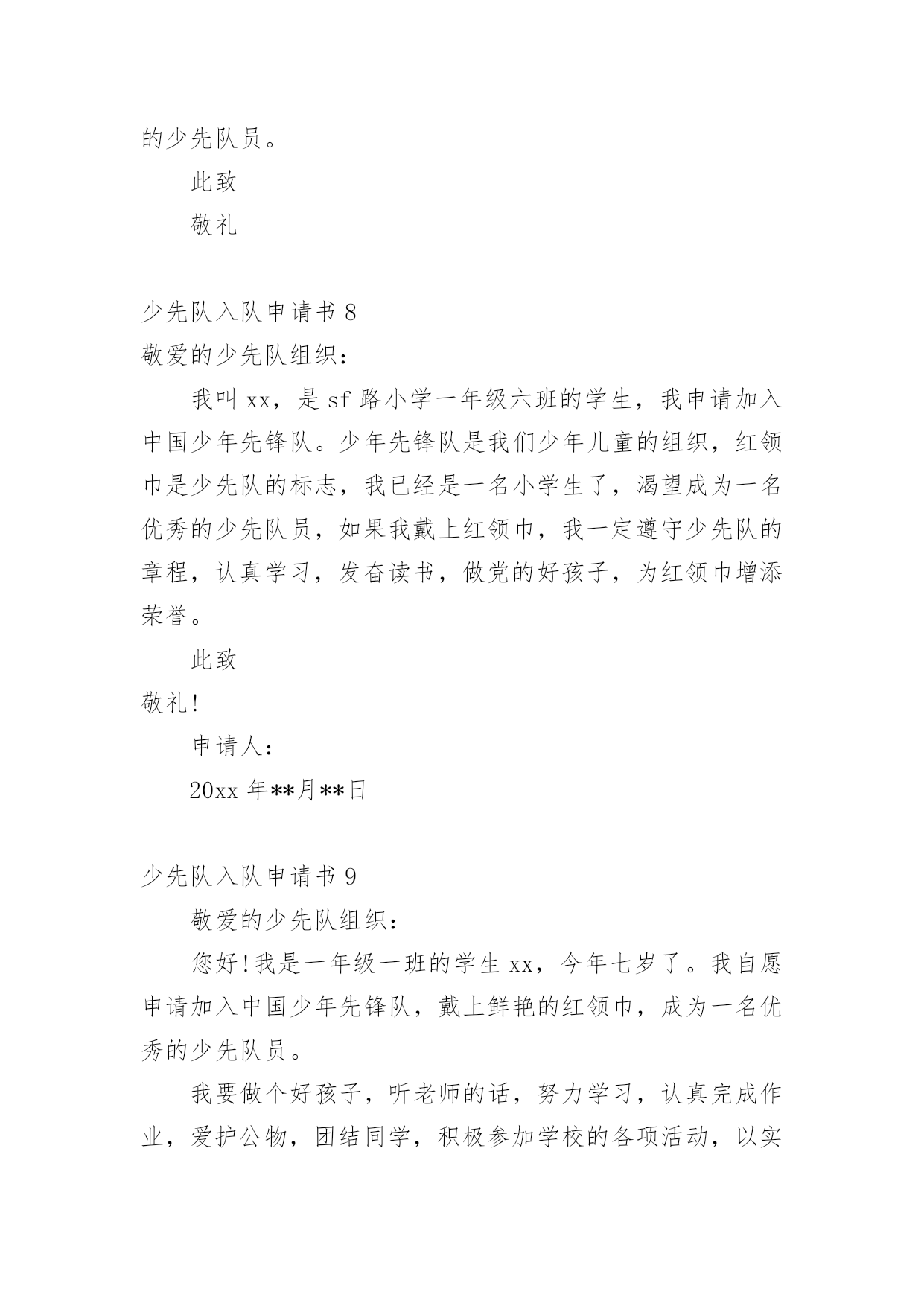 的少先队员。

此致

敬礼

少先队入队申请书 8

敬爱的少先队组织：

我叫 xx，是 sf 路小学一年级六班的学生，我申请加入中国少年先锋队。少年先锋队是我们少年儿童的组织，红领巾是少先队的标志，我已经是一名小学生了，渴望成为一名优秀的少先队员，如果我戴上红领巾，我一定遵守少先队的章程，认真学习，发奋读书，做党的好孩子，为红领巾增添荣誉。

此致

敬礼!

申请人：

20xx 年**月**日

少先队入队申请书 9

敬爱的少先队组织：

您好!我是一年级一班的学生 xx，今年七岁了。我自愿申请加入中国少年先锋队，戴上鲜艳的红领巾，成为一名优秀的少先队员。

我要做个好孩子，听老师的话，努力学习，认真完成作业，爱护公物，团结同学，积极参加学校的各项活动，以实